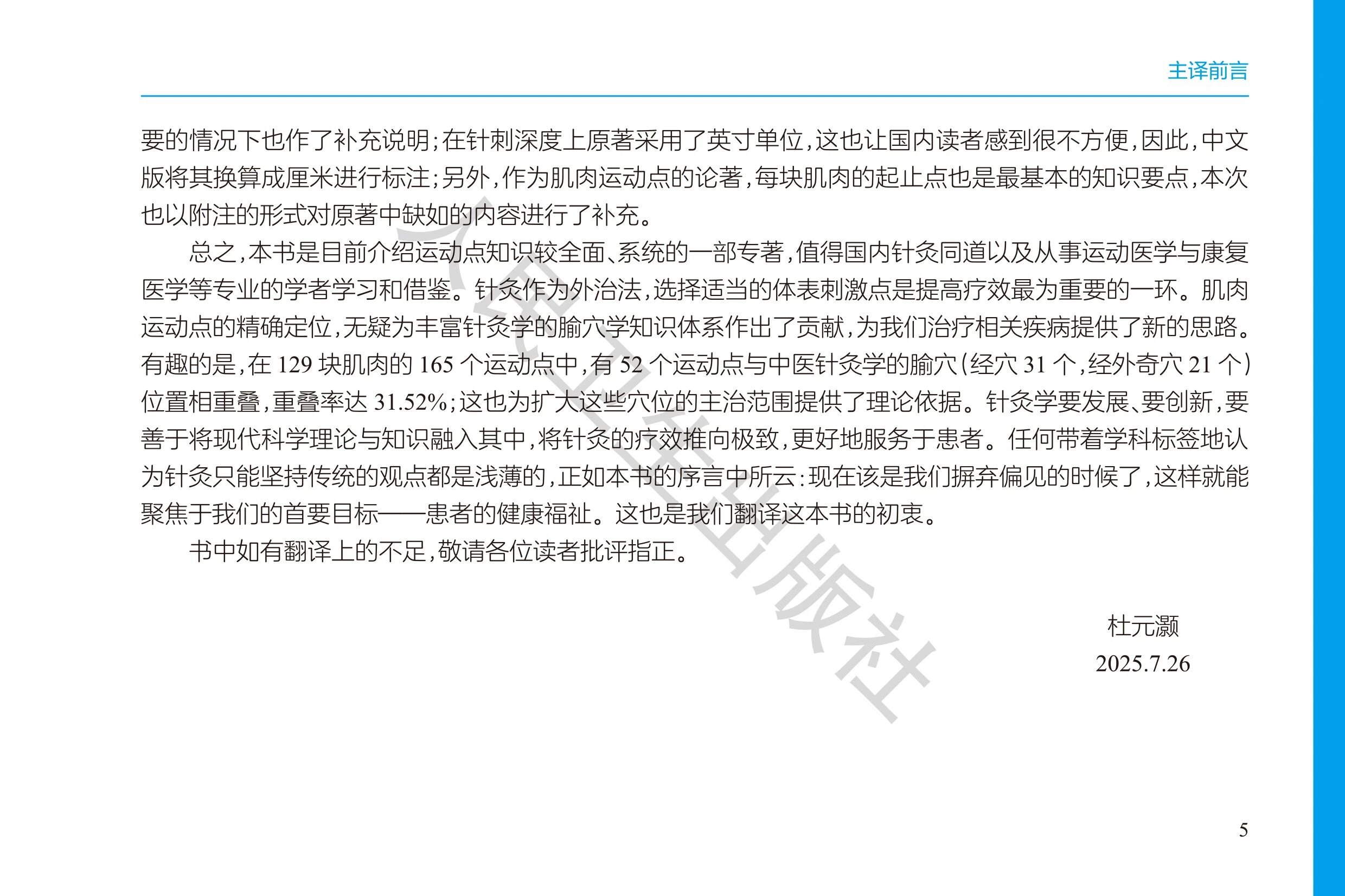 主译前言

要的情况下也作了补充说明;在针刺深度上原著采用了英寸单位,这也让国内读者感到很不方便,因此,中文版将其换算成厘米进行标注;另外,作为肌肉运动点的论著,每块肌肉的起止点也是最基本的知识要点,本次也以附注的形式对原著中缺如的内容进行了补充。

总之,本书是目前介绍运动点知识较全面、系统的一部专著,值得国内针灸同道以及从事运动医学与康复医学等专业的学者学习和借鉴。针灸作为外治法,选择适当的体表刺激点是提高疗效最为重要的一环。肌肉运动点的精确定位,无疑为丰富针灸学的腧穴学知识体系作出了贡献,为我们治疗相关疾病提供了新的思路。有趣的是,在129块肌肉的165个运动点中,有52个运动点与中医针灸学的腧穴(经穴31个,经外奇穴21个)位置相重叠,重叠率达31.52%;这也为扩大这些穴位的主治范围提供了理论依据。针灸学要发展、要创新,要善于将现代科学理论与知识融入其中,将针灸的疗效推向极致,更好地服务于患者。任何带着学科标签地认为针灸只能坚持传统的观点都是浅薄的,正如本书的序言中所云:现在该是我们摒弃偏见的时候了,这样就能聚焦于我们的首要目标——患者的健康福祉。这也是我们翻译这本书的初衷。

书中如有翻译上的不足,敬请各位读者批评指正。

杜元灏
2025.7.26

5

人民卫生出版社